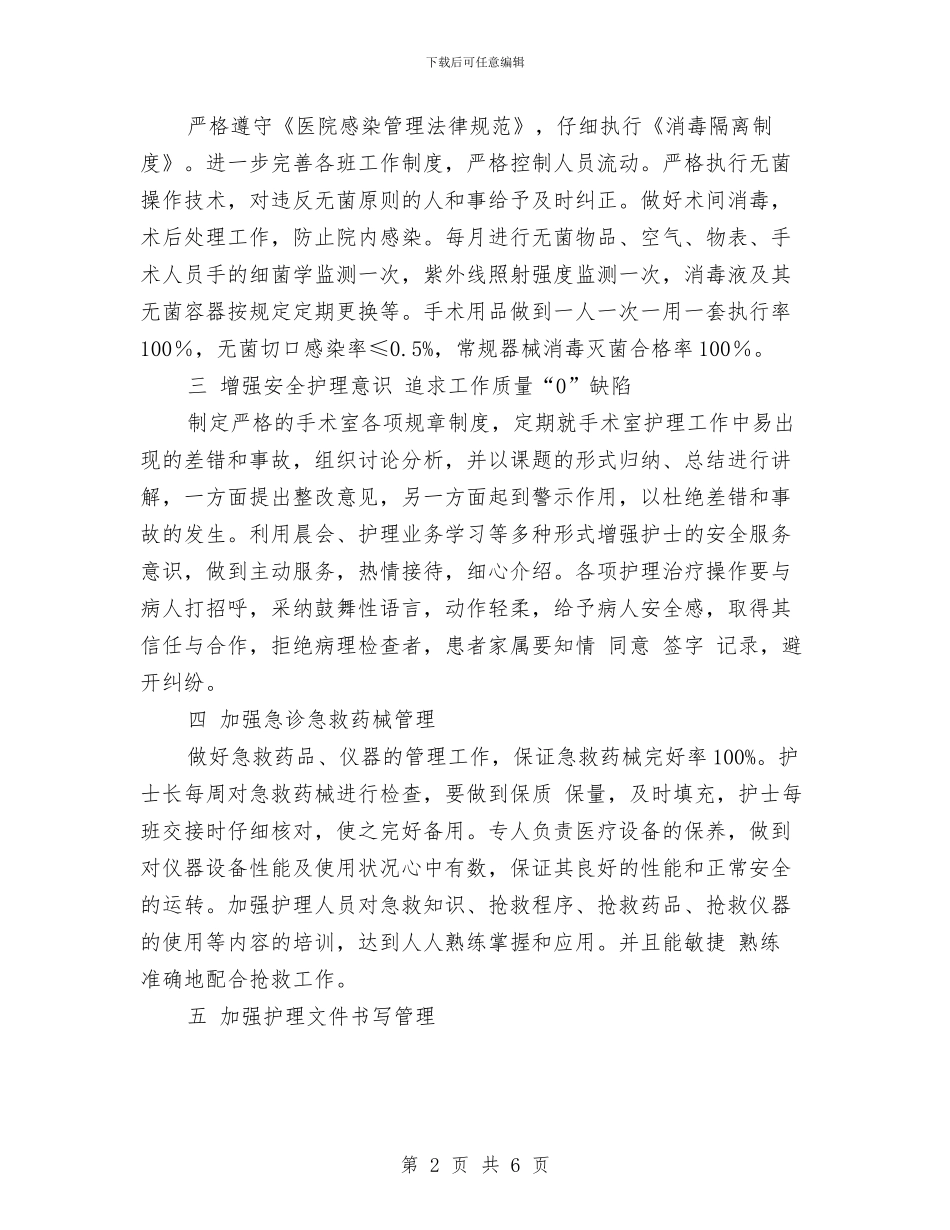 下载后可任意编辑

严格遵守《医院感染管理法律规范》，仔细执行《消毒隔离制度》。进一步完善各班工作制度，严格控制人员流动。严格执行无菌操作技术，对违反无菌原则的人和事给予及时纠正。做好术间消毒，术后处理工作，防止院内感染。每月进行无菌物品、空气、物表、手术人员手的细菌学监测一次，紫外线照射强度监测一次，消毒液及其无菌容器按规定定期更换等。手术用品做到一人一次一用一套执行率100%，无菌切口感染率≤0.5%，常规器械消毒灭菌合格率100%。

三 增强安全护理意识 追求工作质量“0”缺陷

制定严格的手术室各项规章制度，定期就手术室护理工作中易出现的差错和事故，组织讨论分析，并以课题的形式归纳、总结进行讲解，一方面提出整改意见，另一方面起到警示作用，以杜绝差错和事故的发生。利用晨会、护理业务学习等多种形式增强护士的安全服务意识，做到主动服务，热情接待，细心介绍。各项护理治疗操作要与病人打招呼，采纳鼓舞性语言，动作轻柔，给予病人安全感，取得其信任与合作，拒绝病理检查者，患者家属要知情 同意 签字 记录，避开纠纷。

四 加强急诊急救药械管理

做好急救药品、仪器的管理工作，保证急救药械完好率100%。护士长每周对急救药械进行检查，要做到保质 保量，及时填充，护士每班交接时仔细核对，使之完好备用。专人负责医疗设备的保养，做到对仪器设备性能及使用状况心中有数，保证其良好的性能和正常安全的运转。加强护理人员对急救知识、抢救程序、抢救药品、抢救仪器的使用等内容的培训，达到人人熟练掌握和应用。并且能敏捷 熟练 准确地配合抢救工作。

五 加强护理文件书写管理

第 2 页 共 6 页